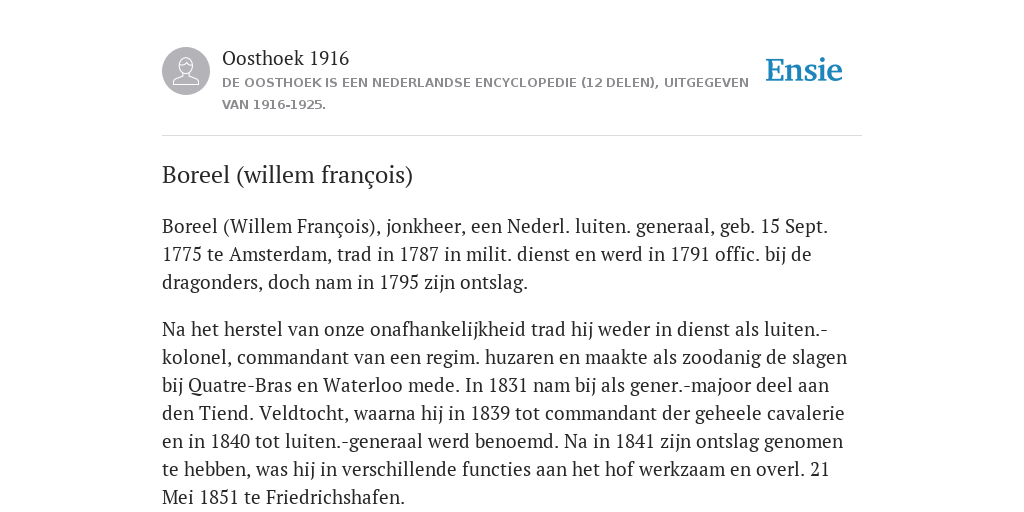 Oosthoek 1916
DE OOSTHOEK IS EEN NEDERLANDSE ENCYCLOPEDIE (12 DELEN), UITGEGEVEN VAN 1916-1925.

Ensie

Boreel (willem françois)

Boreel (Willem François), jonkheer, een Nederl. luiten. generaal, geb. 15 Sept. 1775 te Amsterdam, trad in 1787 in milit. dienst en werd in 1791 offic. bij de dragonders, doch nam in 1795 zijn ontslag.

Na het herstel van onze onafhankelijkheid trad hij weder in dienst als luiten.-kolonel, commandant van een regim. huzaren en maakte als zoodanig de slagen bij Quatre-Bras en Waterloo mede. In 1831 nam bij als gener.-majoor deel aan den Tiend. Veldtocht, waarna hij in 1839 tot commandant der geheele cavalerie en in 1840 tot luiten.-generaal werd benoemd. Na in 1841 zijn ontslag genomen te hebben, was hij in verschillende functies aan het hof werkzaam en overl. 21 Mei 1851 te Friedrichshafen.